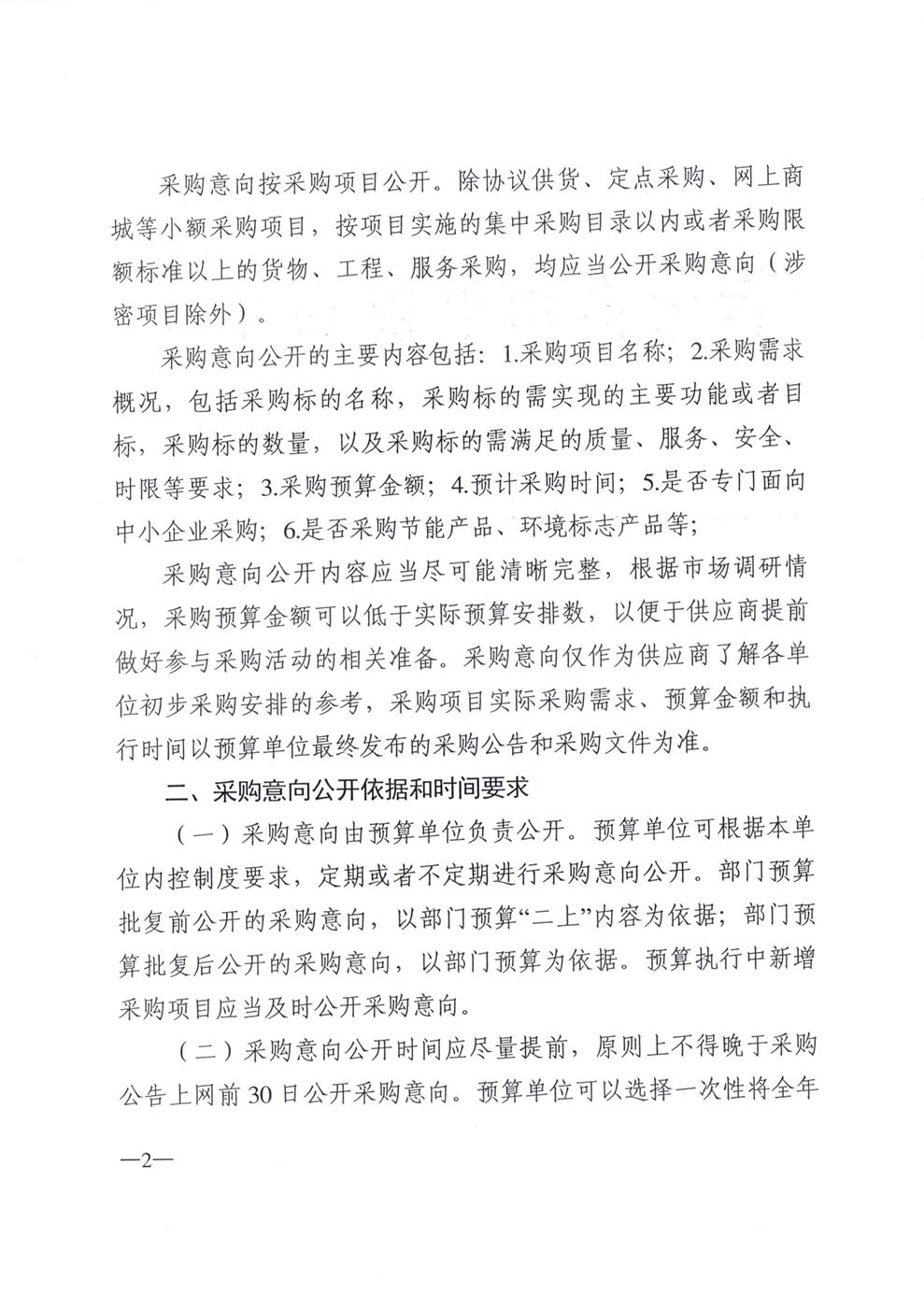 采购意向按采购项目公开。除协议供货、定点采购、网上商城等小额采购项目，按项目实施的集中采购目录以内或者采购限额标准以上的货物、工程、服务采购，均应当公开采购意向（涉密项目除外）。

采购意向公开的主要内容包括：1.采购项目名称；2.采购需求概况，包括采购标的名称，采购标的需实现的主要功能或者目标，采购标的数量，以及采购标的需满足的质量、服务、安全、时限等要求；3.采购预算金额；4.预计采购时间；5.是否专门面向中小企业采购；6.是否采购节能产品、环境标志产品等；

采购意向公开内容应当尽可能清晰完整，根据市场调研情况，采购预算金额可以低于实际预算安排数，以便于供应商提前做好参与采购活动的相关准备。采购意向仅作为供应商了解各单位初步采购安排的参考，采购项目实际采购需求、预算金额和执行时间以预算单位最终发布的采购公告和采购文件为准。

二、采购意向公开依据和时间要求

（一）采购意向由预算单位负责公开。预算单位可根据本单位内控制度要求，定期或者不定期进行采购意向公开。部门预算批复前公开的采购意向，以部门预算“二上”内容为依据；部门预算批复后公开的采购意向，以部门预算为依据。预算执行中新增采购项目应当及时公开采购意向。

（二）采购意向公开时间应尽量提前，原则上不得晚于采购公告上网前30日公开采购意向。预算单位可以选择一次性将全年

—2—